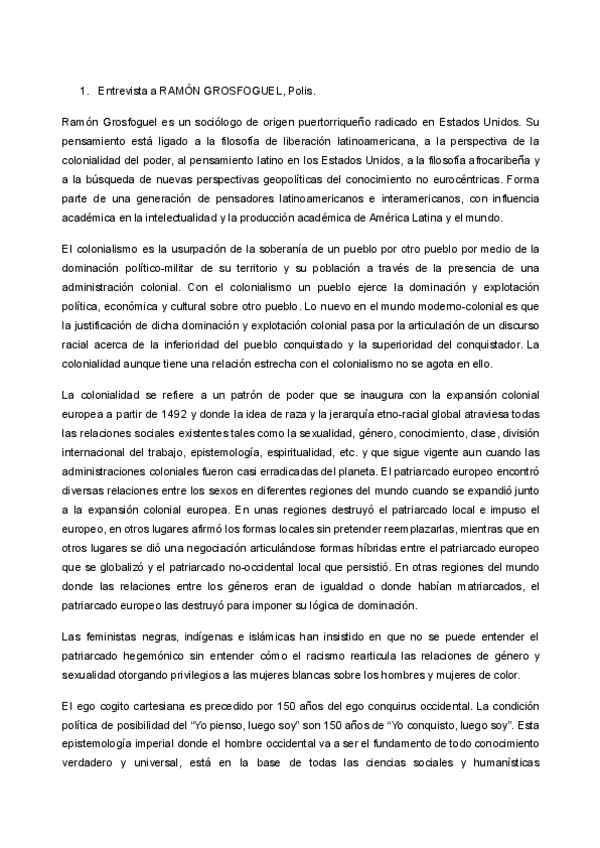 1. Entrevista a RAMÓN GROSFOGUEL, Polis.

Ramón Grosfoguel es un sociólogo de origen puertorriqueño radicado en Estados Unidos. Su pensamiento está ligado a la filosofía de liberación latinoamericana, a la perspectiva de la colonialidad del poder, al pensamiento latino en los Estados Unidos, a la filosofía afrocaribeña y a la búsqueda de nuevas perspectivas geopolíticas del conocimiento no eurocéntricas. Forma parte de una generación de pensadores latinoamericanos e interamericanos, con influencia académica en la intelectualidad y la producción académica de América Latina y el mundo.

El colonialismo es la usurpación de la soberanía de un pueblo por otro pueblo por medio de la dominación político-militar de su territorio y su población a través de la presencia de una administración colonial. Con el colonialismo un pueblo ejerce la dominación y explotación política, económica y cultural sobre otro pueblo. Lo nuevo en el mundo moderno-colonial es que la justificación de dicha dominación y explotación colonial pasa por la articulación de un discurso racial acerca de la inferioridad del pueblo conquistado y la superioridad del conquistador. La colonialidad aunque tiene una relación estrecha con el colonialismo no se agota en ello.

La colonialidad se refiere a un patrón de poder que se inaugura con la expansión colonial europea a partir de 1492 y donde la idea de raza y la jerarquía etno-racial global atraviesa todas las relaciones sociales existentes tales como la sexualidad, género, conocimiento, clase, división internacional del trabajo, epistemología, espiritualidad, etc. y que sigue vigente aun cuando las administraciones coloniales fueron casi erradicadas del planeta. El patriarcado europeo encontró diversas relaciones entre los sexos en diferentes regiones del mundo cuando se expandió junto a la expansión colonial europea. En unas regiones destruyó el patriarcado local e impuso el europeo, en otros lugares afirmó los formas locales sin pretender reemplazarlas, mientras que en otros lugares se dió una negociación articulándose formas híbridas entre el patriarcado europeo que se globalizó y el patriarcado no-occidental local que persistió. En otras regiones del mundo donde las relaciones entre los géneros eran de igualdad o donde habían matriarcados, el patriarcado europeo las destruyó para imponer su lógica de dominación.

Las feministas negras, indígenas e islámicas han insistido en que no se puede entender el patriarcado hegemónico sin entender cómo el racismo rearticula las relaciones de género y sexualidad otorgando privilegios a las mujeres blancas sobre los hombres y mujeres de color.

El ego cogito cartesiana es precedido por 150 años del ego conquirus occidental. La condición política de posibilidad del "Yo pienso, luego soy" son 150 años de "Yo conquisto, luego soy". Esta epistemología imperial donde el hombre occidental va a ser el fundamento de todo conocimiento verdadero y universal, está en la base de todas las ciencias sociales y humanísticas